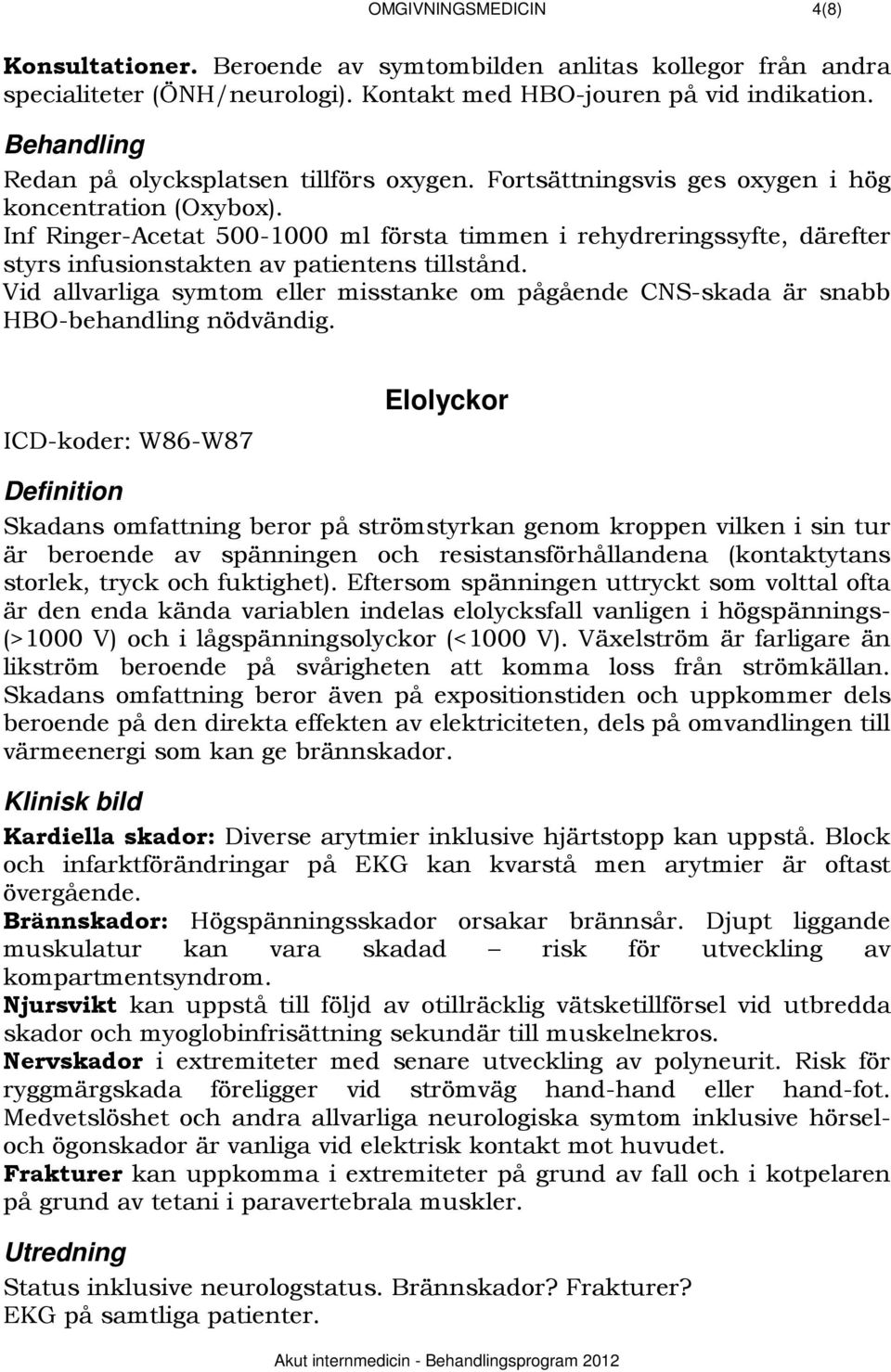 OMGIVNINGSMEDICIN 4(8)

Konsultationer. Beroende av symtombilden anlitas kollegor från andra specialiteter (ÖNH/neurologi). Kontakt med HBO-jouren på vid indikation.

Behandling

Redan på olycksplatsen tillförs oxygen. Fortsättningsvis ges oxygen i hög koncentration (Oxybox).
Inf Ringer-Acetat 500-1000 ml första timmen i rehydreringssyfte, därefter styrs infusionstakten av patientens tillstånd.
Vid allvarliga symtom eller misstanke om pågående CNS-skada är snabb HBO-behandling nödvändig.

Elolyckor

ICD-koder: W86-W87

Definition

Skadans omfattning beror på strömstyrkan genom kroppen vilken i sin tur är beroende av spänningen och resistansförhållandena (kontaktytans storlek, tryck och fuktighet). Eftersom spänningen uttryckt som volttal ofta är den enda kända variablen indelas elolycksfall vanligen i högspännings- (>1000 V) och i lågspänningsolyckor (<1000 V). Växelström är farligare än likström beroende på svårigheten att komma loss från strömkällan. Skadans omfattning beror även på expositionstiden och uppkommer dels beroende på den direkta effekten av elektriciteten, dels på omvandlingen till värmeenergi som kan ge brännskador.

Klinisk bild

Kardiella skador: Diverse arytmier inklusive hjärtstopp kan uppstå. Block och infarktförändringar på EKG kan kvarstå men arytmier är oftast övergående.
Brännskador: Högspänningsskador orsakar brännsår. Djupt liggande muskulatur kan vara skadad – risk för utveckling av kompartmentsyndrom.
Njursvikt kan uppstå till följd av otillräcklig vätsketillförsel vid utbredda skador och myoglobinfrisättning sekundär till muskelnekros.
Nervskador i extremiteter med senare utveckling av polyneurit. Risk för ryggmärgskada föreligger vid strömväg hand-hand eller hand-fot. Medvetslöshet och andra allvarliga neurologiska symtom inklusive hörsel- och ögonskador är vanliga vid elektrisk kontakt mot huvudet.
Frakturer kan uppkomma i extremiteter på grund av fall och i kotpelaren på grund av tetani i paravertebrala muskler.

Utredning

Status inklusive neurologstatus. Brännskador? Frakturer?
EKG på samtliga patienter.

Akut internmedicin - Behandlingsprogram 2012